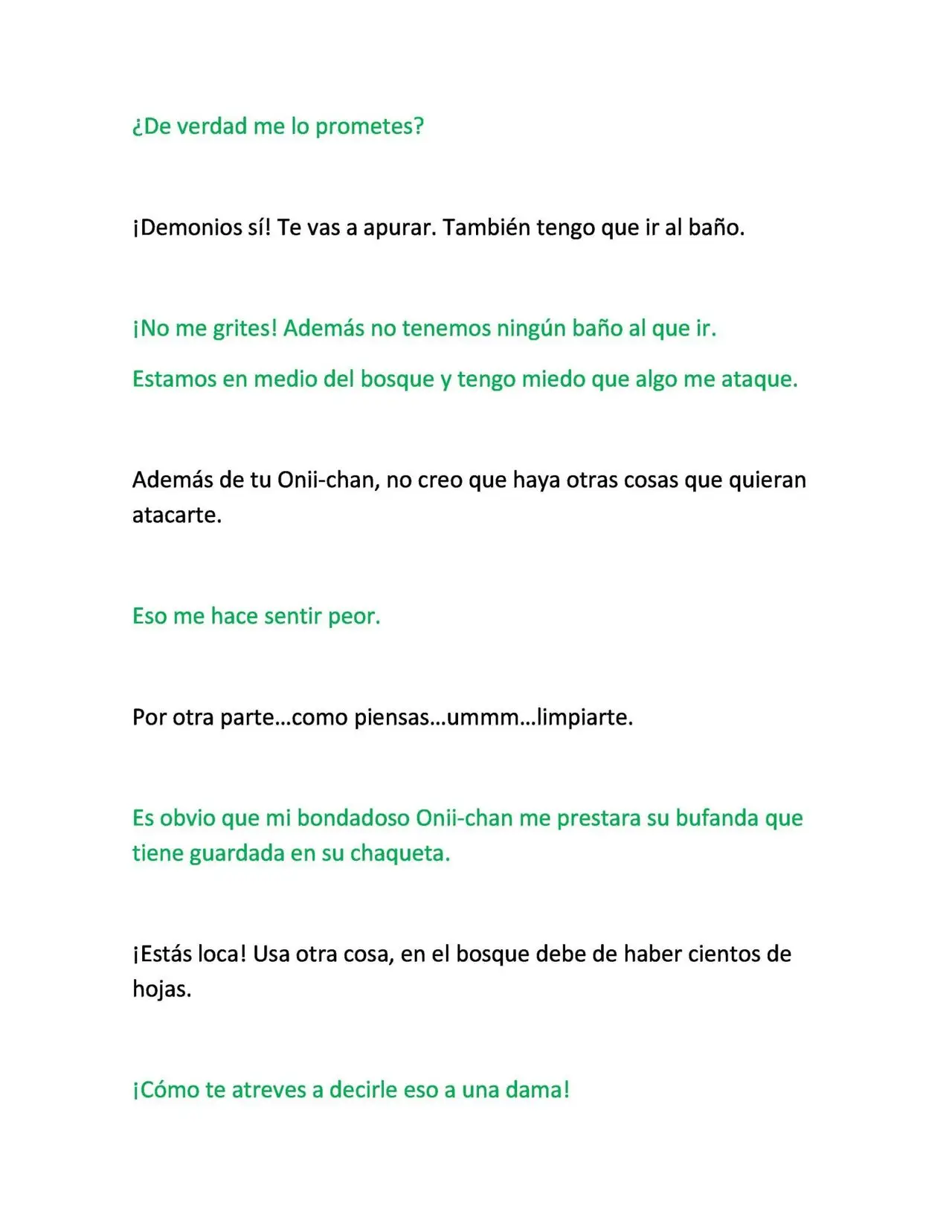 ¿De verdad me lo prometes?

¡Demonios sí! Te vas a apurar. También tengo que ir al baño.

¡No me grites! Además no tenemos ningún baño al que ir.

Estamos en medio del bosque y tengo miedo que algo me ataque.

Además de tu Onii-chan, no creo que haya otras cosas que quieran atacarte.

Eso me hace sentir peor.

Por otra parte…como piensas…ummm…limpiarte.

Es obvio que mi bondadoso Onii-chan me prestara su bufanda que tiene guardada en su chaqueta.

¡Estás loca! Usa otra cosa, en el bosque debe de haber cientos de hojas.

¡Cómo te atreves a decirle eso a una dama!